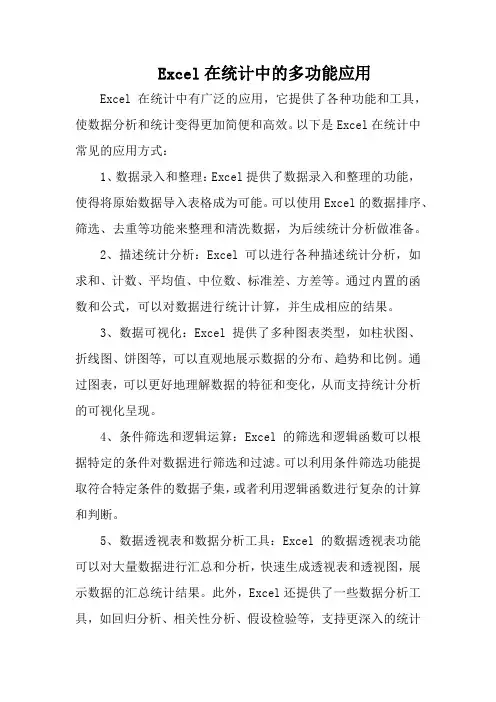 Excel在统计中的多功能应用

Excel 在统计中有广泛的应用，它提供了各种功能和工具，使数据分析和统计变得更加简便和高效。以下是Excel在统计中常见的应用方式：

1、数据录入和整理：Excel提供了数据录入和整理的功能，使得将原始数据导入表格成为可能。可以使用Excel的数据排序、筛选、去重等功能来整理和清洗数据，为后续统计分析做准备。

2、描述统计分析：Excel 可以进行各种描述统计分析，如求和、计数、平均值、中位数、标准差、方差等。通过内置的函数和公式，可以对数据进行统计计算，并生成相应的结果。

3、数据可视化：Excel 提供了多种图表类型，如柱状图、折线图、饼图等，可以直观地展示数据的分布、趋势和比例。通过图表，可以更好地理解数据的特征和变化，从而支持统计分析的可视化呈现。

4、条件筛选和逻辑运算：Excel 的筛选和逻辑函数可以根据特定的条件对数据进行筛选和过滤。可以利用条件筛选功能提取符合特定条件的数据子集，或者利用逻辑函数进行复杂的计算和判断。

5、数据透视表和数据分析工具：Excel 的数据透视表功能可以对大量数据进行汇总和分析，快速生成透视表和透视图，展示数据的汇总统计结果。此外，Excel还提供了一些数据分析工具，如回归分析、相关性分析、假设检验等，支持更深入的统计